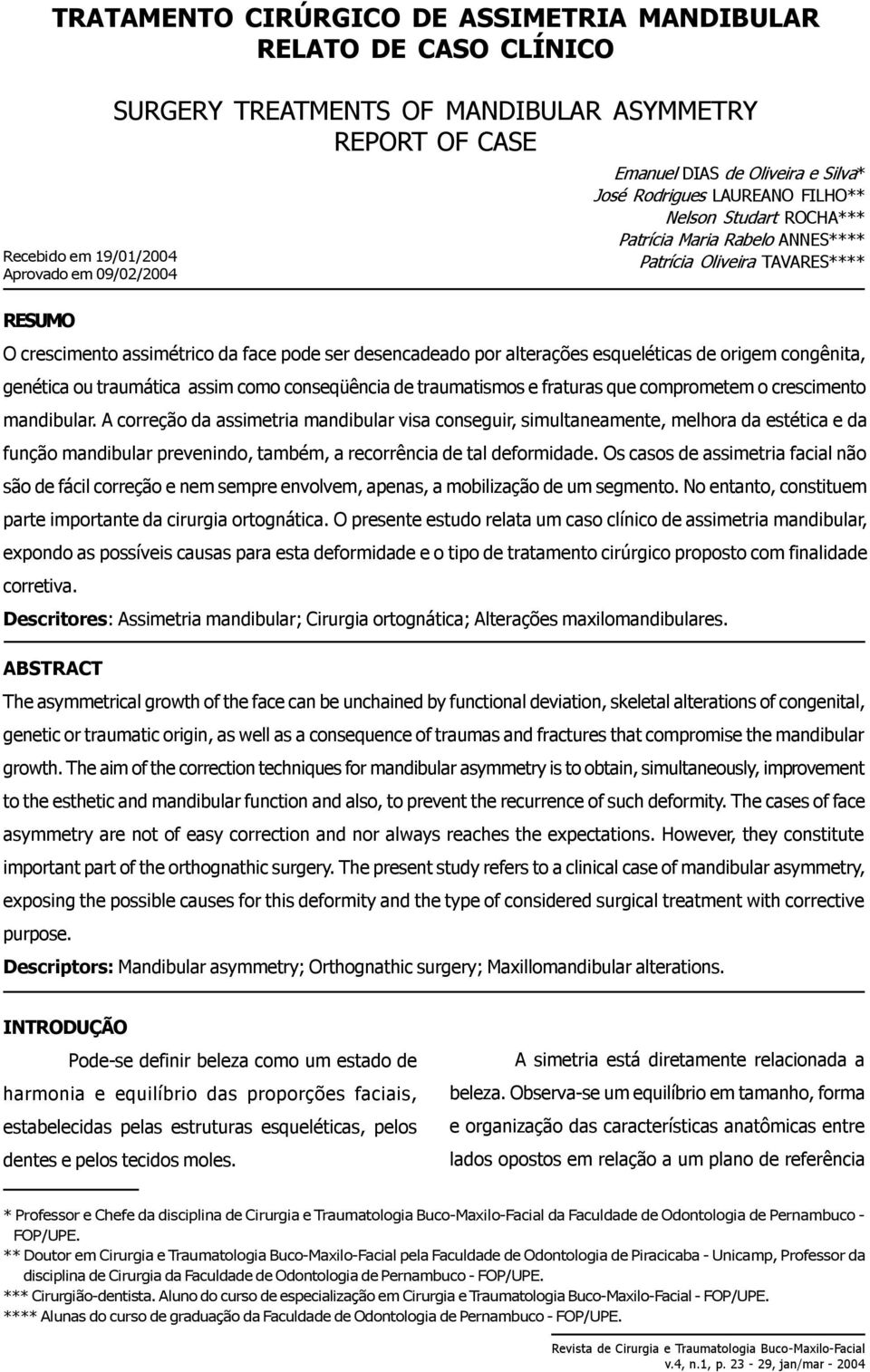 TRATAMENTO CIRÚRGICO DE ASSIMETRIA MANDIBULAR
RELATO DE CASO CLÍNICO

SURGERY TREATMENTS OF MANDIBULAR ASYMMETRY
REPORT OF CASE

Emanuel DIAS de Oliveira e Silva*
José Rodrigues LAUREANO FILHO**
Nelson Studart ROCHA***
Patrícia Maria Rabelo ANNES****
Patrícia Oliveira TAVARES****

Recebido em 19/01/2004
Aprovado em 09/02/2004

RESUMO

O crescimento assimétrico da face pode ser desencadeado por alterações esqueléticas de origem congênita, genética ou traumática assim como conseqüência de traumatismos e fraturas que comprometem o crescimento mandibular. A correção da assimetria mandibular visa conseguir, simultaneamente, melhora da estética e da função mandibular prevenindo, também, a recorrência de tal deformidade. Os casos de assimetria facial não são de fácil correção e nem sempre envolvem, apenas, a mobilização de um segmento. No entanto, constituem parte importante da cirurgia ortognática. O presente estudo relata um caso clínico de assimetria mandibular, expondo as possíveis causas para esta deformidade e o tipo de tratamento cirúrgico proposto com finalidade corretiva.

Descritores: Assimetria mandibular; Cirurgia ortognática; Alterações maxilomandibulares.

ABSTRACT

The asymmetrical growth of the face can be unchained by functional deviation, skeletal alterations of congenital, genetic or traumatic origin, as well as a consequence of traumas and fractures that compromise the mandibular growth. The aim of the correction techniques for mandibular asymmetry is to obtain, simultaneously, improvement to the esthetic and mandibular function and also, to prevent the recurrence of such deformity. The cases of face asymmetry are not of easy correction and nor always reaches the expectations. However, they constitute important part of the orthognathic surgery. The present study refers to a clinical case of mandibular asymmetry, exposing the possible causes for this deformity and the type of considered surgical treatment with corrective purpose.

Descriptors: Mandibular asymmetry; Orthognathic surgery; Maxillomandibular alterations.

INTRODUÇÃO

Pode-se definir beleza como um estado de harmonia e equilíbrio das proporções faciais, estabelecidas pelas estruturas esqueléticas, pelos dentes e pelos tecidos moles.

A simetria está diretamente relacionada a beleza. Observa-se um equilíbrio em tamanho, forma e organização das características anatômicas entre lados opostos em relação a um plano de referência

* Professor e Chefe da disciplina de Cirurgia e Traumatologia Buco-Maxilo-Facial da Faculdade de Odontologia de Pernambuco - FOP/UPE.
** Doutor em Cirurgia e Traumatologia Buco-Maxilo-Facial pela Faculdade de Odontologia de Piracicaba - Unicamp, Professor da disciplina de Cirurgia da Faculdade de Odontologia de Pernambuco - FOP/UPE.
*** Cirurgião-dentista. Aluno do curso de especialização em Cirurgia e Traumatologia Buco-Maxilo-Facial - FOP/UPE.
**** Alunas do curso de graduação da Faculdade de Odontologia de Pernambuco - FOP/UPE.

Revista de Cirurgia e Traumatologia Buco-Maxilo-Facial
v.4, n.1, p. 23 - 29, jan/mar - 2004